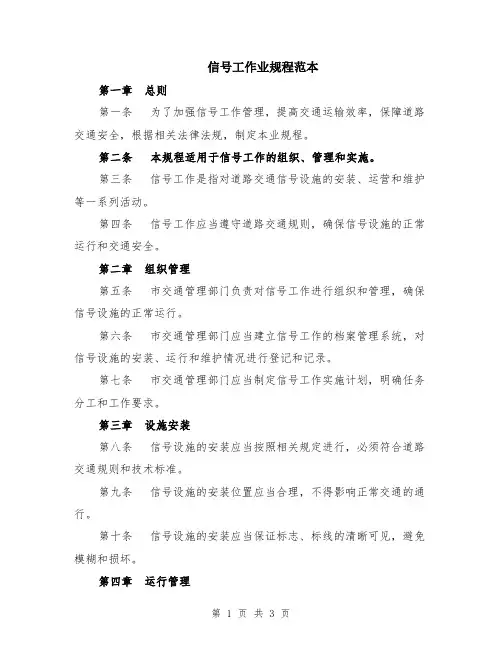 信号工作业规程范本

第一章 总则

第一条 为了加强信号工作管理，提高交通运输效率，保障道路交通安全，根据相关法律法规，制定本业规程。

第二条 本规程适用于信号工作的组织、管理和实施。

第三条 信号工作是指对道路交通信号设施的安装、运营和维护等一系列活动。

第四条 信号工作应当遵守道路交通规则，确保信号设施的正常运行和交通安全。

第二章 组织管理

第五条 市交通管理部门负责对信号工作进行组织和管理，确保信号设施的正常运行。

第六条 市交通管理部门应当建立信号工作的档案管理系统，对信号设施的安装、运行和维护情况进行登记和记录。

第七条 市交通管理部门应当制定信号工作实施计划，明确任务分工和工作要求。

第三章 设施安装

第八条 信号设施的安装应当按照相关规定进行，必须符合道路交通规则和技术标准。

第九条 信号设施的安装位置应当合理，不得影响正常交通的通行。

第十条 信号设施的安装应当保证标志、标线的清晰可见，避免模糊和损坏。

第四章 运行管理

第 1 页 共 3 页